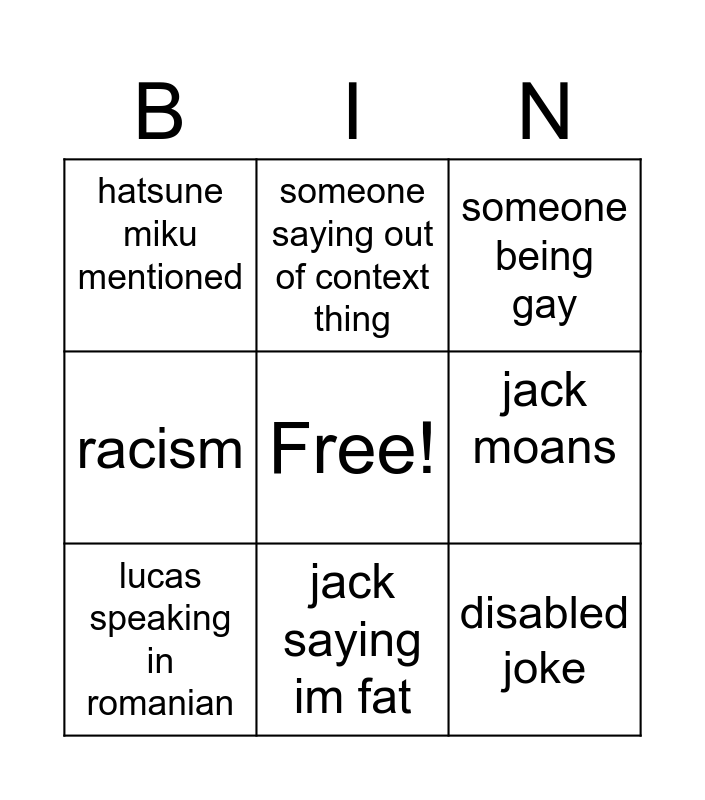 | B | I | N |
|---|---|---|
| hatsune miku mentioned | someone saying out of context thing | someone being gay |
| racism | Free! | jack moans |
| lucas speaking in romanian | jack saying im fat | disabled joke |